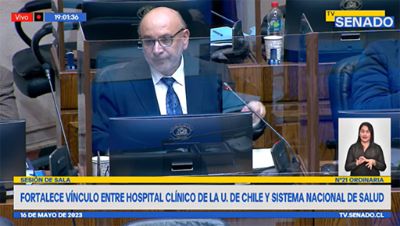 Vivo 19:01:36

TV SENADO

SESIÓN DE SALA

N°21 ORDINARIA

FORTALECE VÍNCULO ENTRE HOSPITAL CLÍNICO DE LA U. DE CHILE Y SISTEMA NACIONAL DE SALUD

16 DE MAYO DE 2023

TV.SENADO.CL